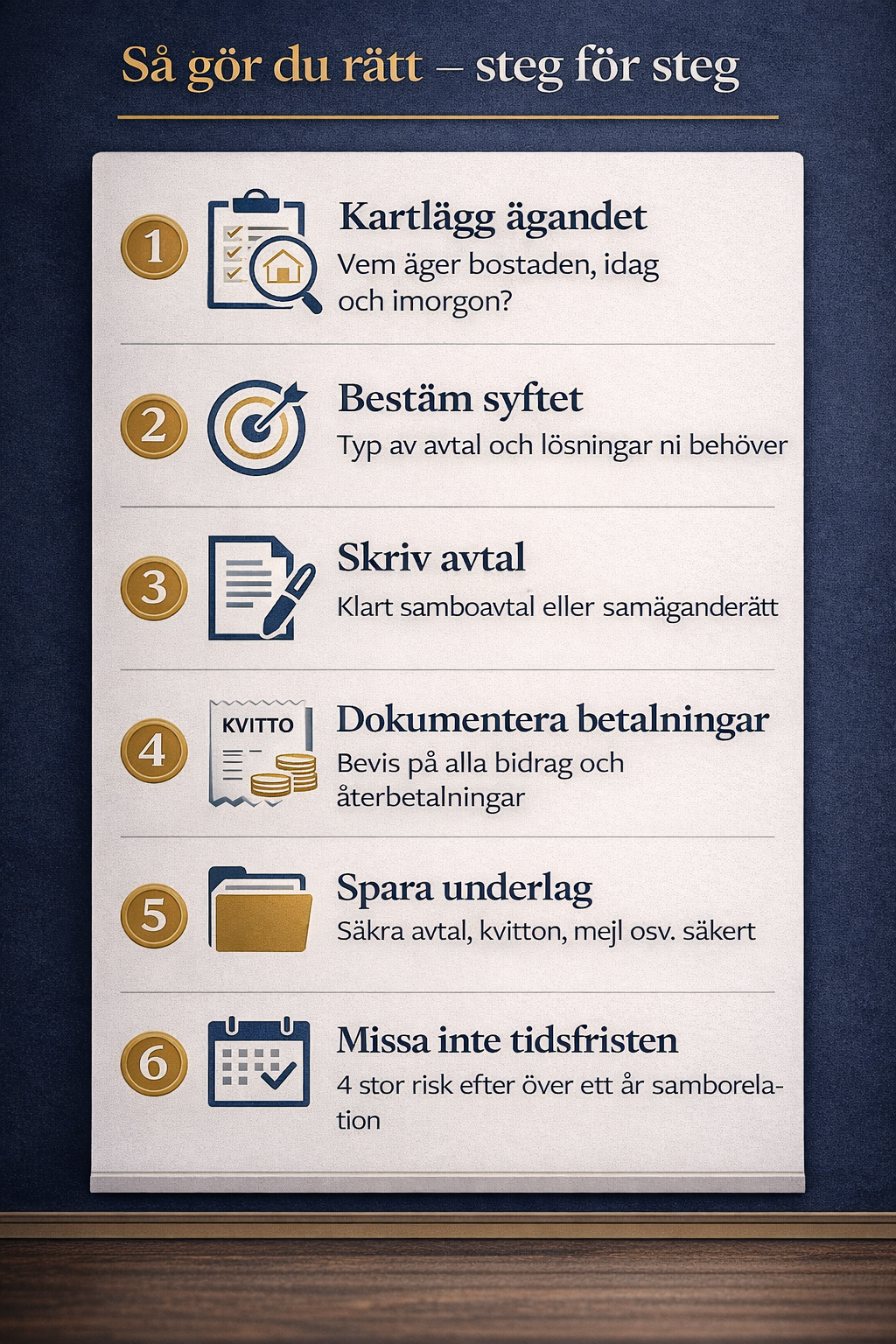 Så gör du rätt – steg för steg

1
Kartlägg ägandet
Vem äger bostaden, idag och imorgon?

2
Bestäm syftet
Typ av avtal och lösningar ni behöver

3
Skriv avtal
Klart samboavtal eller samäganderätt

4
KVITTO
Dokumentera betalningar
Bevis på alla bidrag och återbetalningar

5
Spara underlag
Säkra avtal, kvitton, mejl osv. säkert

6
Missa inte tidsfristen
4 stor risk efter över ett år samborelation